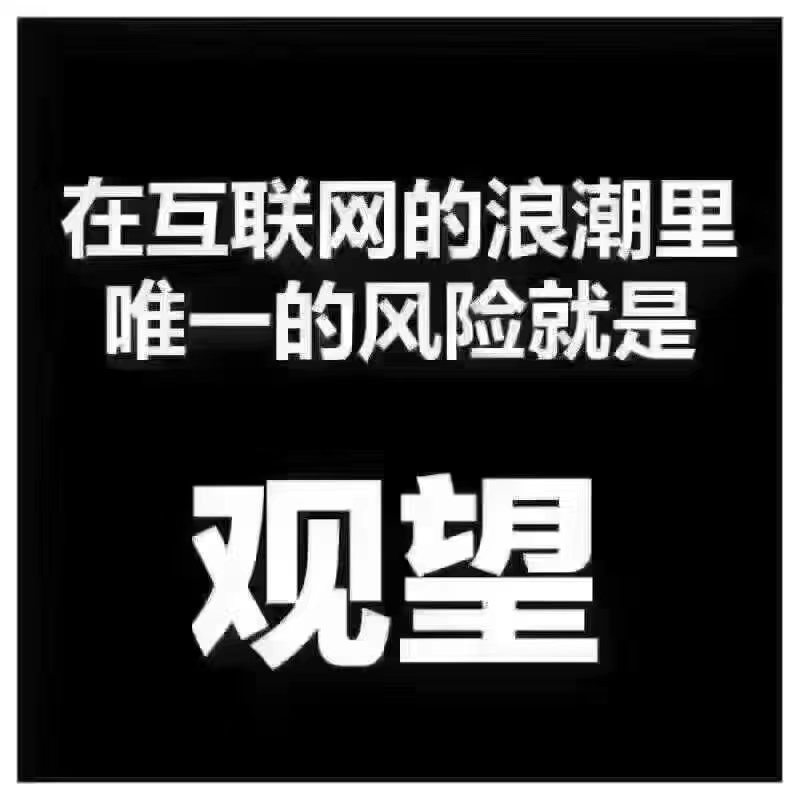 在互联网的浪潮里
唯一的风险就是

观望